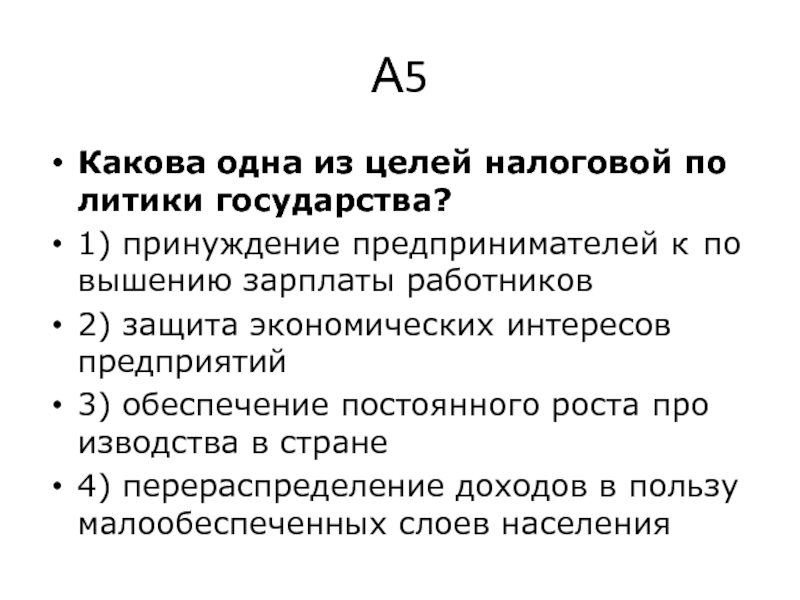 А5

• **Какова одна из целей налоговой по литики государства?**
• 1) принуждение предпринимателей к по вышению зарплаты работников
• 2) защита экономических интересов предприятий
• 3) обеспечение постоянного роста про изводства в стране
• 4) перераспределение доходов в пользу малообеспеченных слоев населения